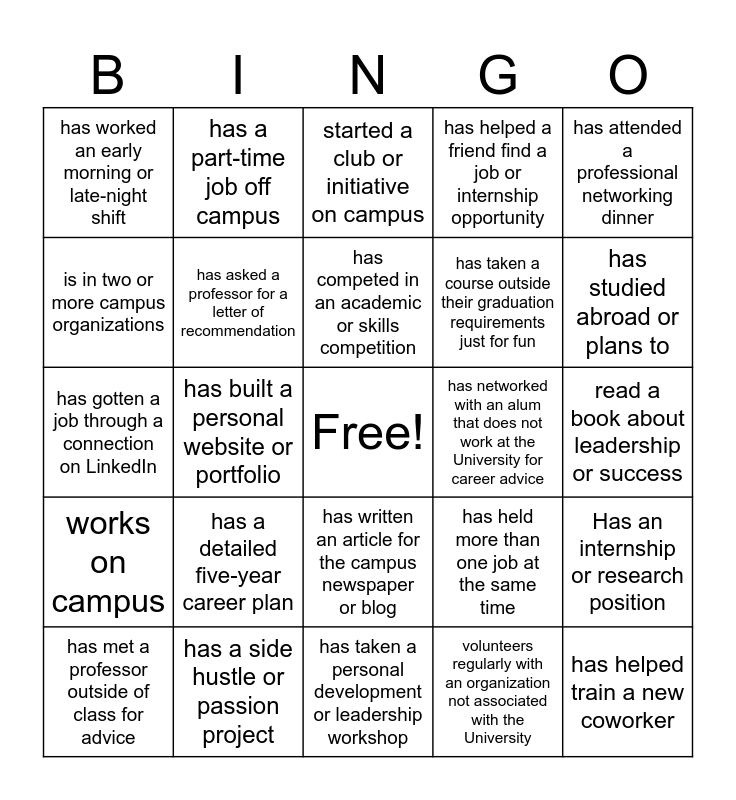 | B | I | N | G | O |
|---|---|---|---|---|
| has worked an early morning or late-night shift | has a part-time job off campus | started a club or initiative on campus | has helped a friend find a job or internship opportunity | has attended a professional networking dinner |
| is in two or more campus organizations | has asked a professor for a letter of recommendation | has competed in an academic or skills competition | has taken a course outside their graduation requirements just for fun | has studied abroad or plans to |
| has gotten a job through a connection on LinkedIn | has built a personal website or portfolio | Free! | has networked with an alum that does not work at the University for career advice | read a book about leadership or success |
| works on campus | has a detailed five-year career plan | has written an article for the campus newspaper or blog | has held more than one job at the same time | Has an internship or research position |
| has met a professor outside of class for advice | has a side hustle or passion project | has taken a personal development or leadership workshop | volunteers regularly with an organization not associated with the University | has helped train a new coworker |